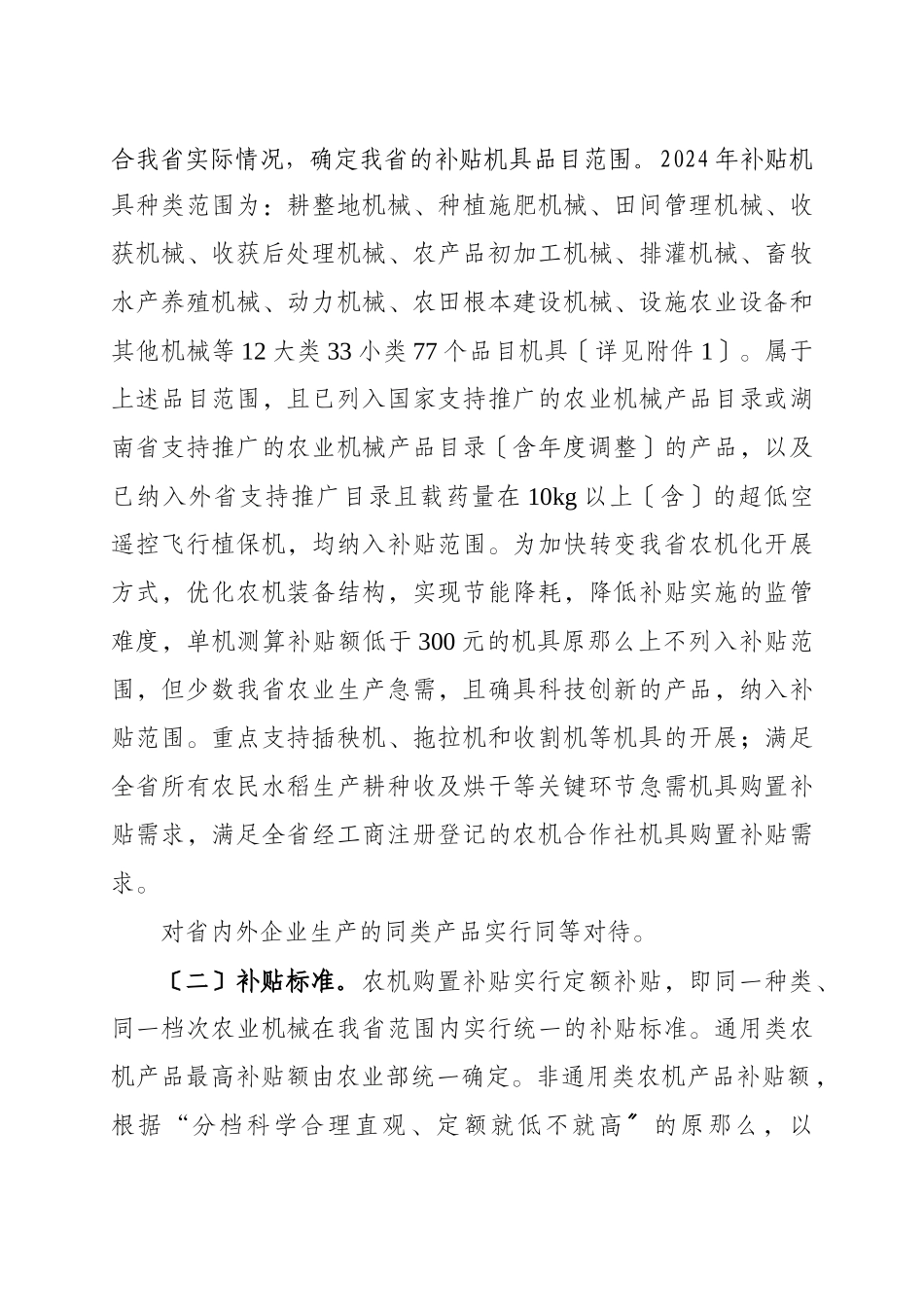 合我省实际情况，确定我省的补贴机具品目范围。2024年补贴机具种类范围为：耕整地机械、种植施肥机械、田间管理机械、收获机械、收获后处理机械、农产品初加工机械、排灌机械、畜牧水产养殖机械、动力机械、农田根本建设机械、设施农业设备和其他机械等12大类33小类77个品目机具〔详见附件1〕。属于上述品目范围，且已列入国家支持推广的农业机械产品目录或湖南省支持推广的农业机械产品目录〔含年度调整〕的产品，以及已纳入外省支持推广目录且载药量在10kg以上〔含〕的超低空遥控飞行植保机，均纳入补贴范围。为加快转变我省农机化开展方式，优化农机装备结构，实现节能降耗，降低补贴实施的监管难度，单机测算补贴额低于300元的机具原那么上不列入补贴范围，但少数我省农业生产急需，且确具科技创新的产品，纳入补贴范围。重点支持插秧机、拖拉机和收割机等机具的开展；满足全省所有农民水稻生产耕种收及烘干等关键环节急需机具购置补贴需求，满足全省经工商注册登记的农机合作社机具购置补贴需求。

对省内外企业生产的同类产品实行同等对待。

〔二〕补贴标准。农机购置补贴实行定额补贴，即同一种类、同一档次农业机械在我省范围内实行统一的补贴标准。通用类农机产品最高补贴额由农业部统一确定。非通用类农机产品补贴额，根据“分档科学合理直观、定额就低不就高〞的原那么，以